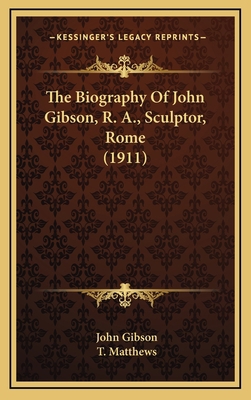 —KESSINGER'S LEGACY REPRINTS—

The Biography Of John Gibson, R. A., Sculptor, Rome (1911)

John Gibson
T. Matthews